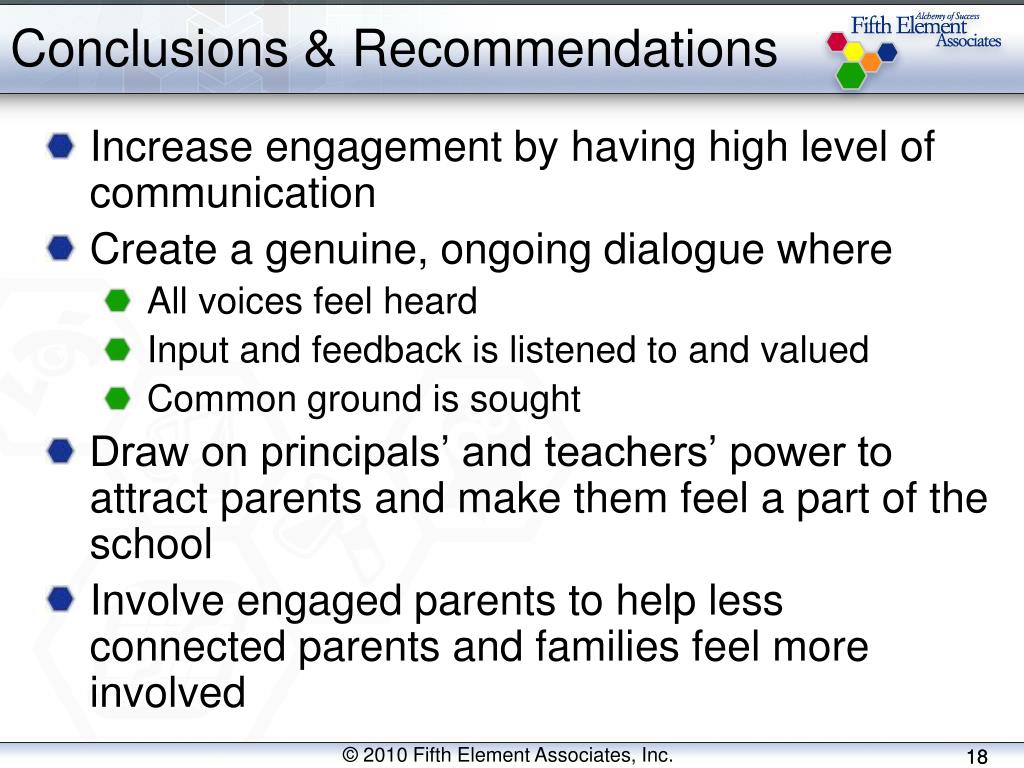 Conclusions & Recommendations

Alchemy of Success
Fifth Element Associates

Increase engagement by having high level of communication

Create a genuine, ongoing dialogue where

All voices feel heard

Input and feedback is listened to and valued

Common ground is sought

Draw on principals’ and teachers’ power to attract parents and make them feel a part of the school

Involve engaged parents to help less connected parents and families feel more involved

© 2010 Fifth Element Associates, Inc.

18